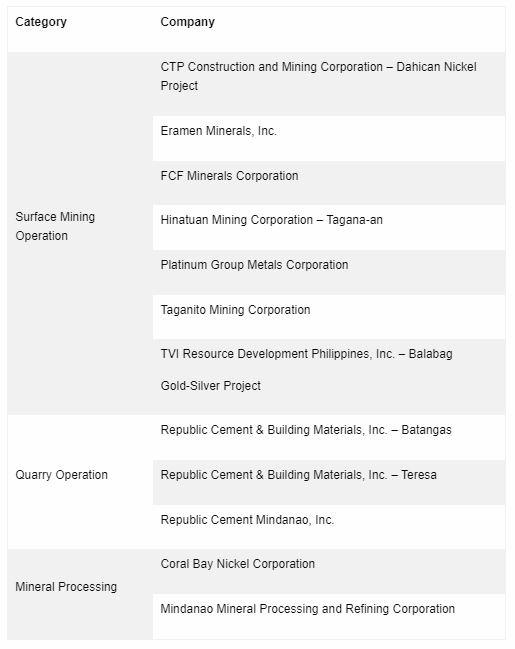 | Category | Company |
|---|---|
| Surface Mining Operation | CTP Construction and Mining Corporation – Dahican Nickel Project |
| | Eramen Minerals, Inc. |
| | FCF Minerals Corporation |
| | Hinatuan Mining Corporation – Tagana-an |
| | Platinum Group Metals Corporation |
| | Taganito Mining Corporation |
| | TVI Resource Development Philippines, Inc. – Balabag Gold-Silver Project |
| Quarry Operation | Republic Cement & Building Materials, Inc. – Batangas |
| | Republic Cement & Building Materials, Inc. – Teresa |
| | Republic Cement Mindanao, Inc. |
| Mineral Processing | Coral Bay Nickel Corporation |
| | Mindanao Mineral Processing and Refining Corporation |